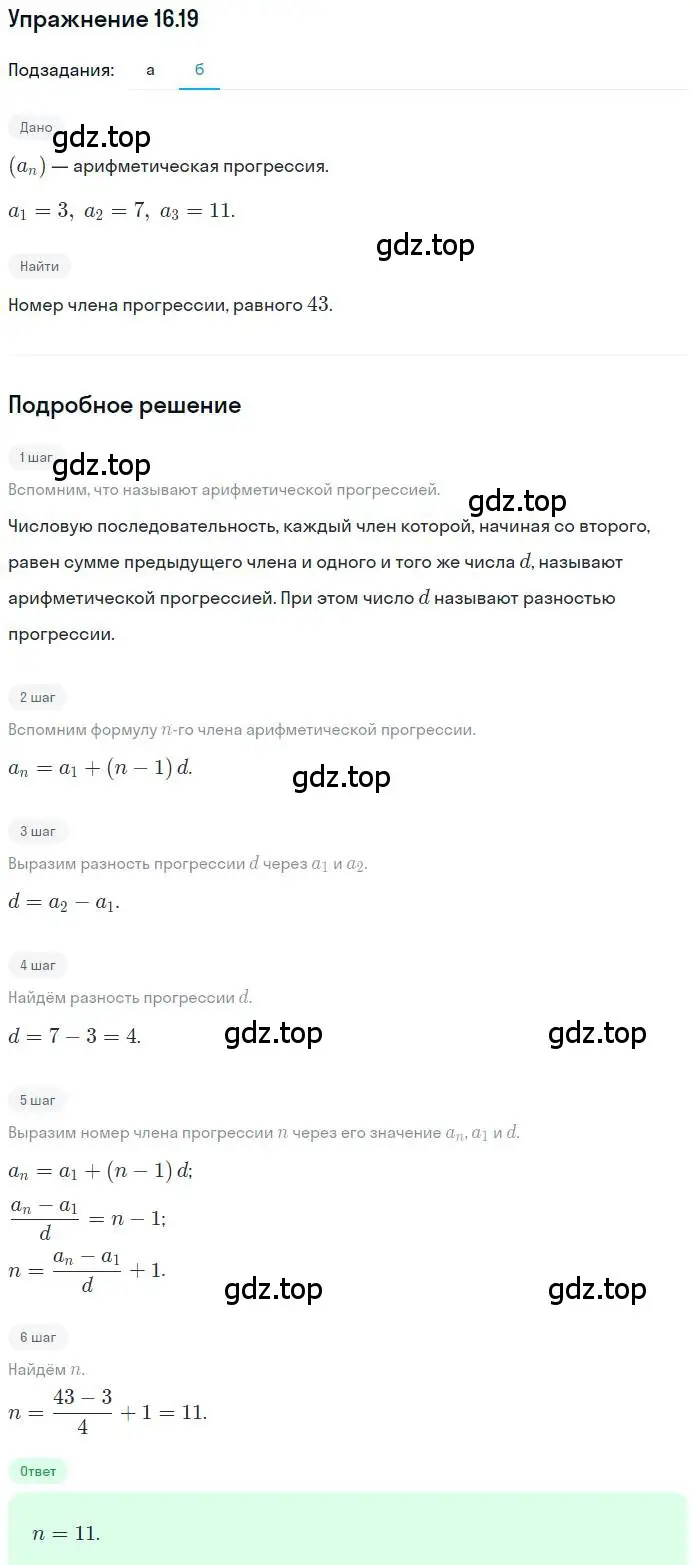 Упражнение 16.19

Подзадания: а б

Дано

gdz.top

$(a_n)$ — арифметическая прогрессия.

$a_1 = 3,\ a_2 = 7,\ a_3 = 11.$

gdz.top

Найти

Номер члена прогрессии, равного $43$.

Подробное решение

1 шаг

gdz.top

Вспомним, что называют арифметической прогрессией.

gdz.top

Числовую последовательность, каждый член которой, начиная со второго, равен сумме предыдущего члена и одного и того же числа $d$, называют арифметической прогрессией. При этом число $d$ называют разностью прогрессии.

2 шаг

Вспомним формулу $n$-го члена арифметической прогрессии.

$a_n = a_1 + (n-1)\,d.$

gdz.top

3 шаг

Выразим разность прогрессии $d$ через $a_1$ и $a_2$.

$d = a_2 - a_1.$

4 шаг

Найдём разность прогрессии $d$.

$d = 7 - 3 = 4.$

gdz.top

gdz.top

5 шаг

Выразим номер члена прогрессии $n$ через его значение $a_n$, $a_1$ и $d$.

$a_n = a_1 + (n-1)\,d;$

$\frac{a_n - a_1}{d} = n - 1;$

$n = \frac{a_n - a_1}{d} + 1.$

gdz.top

gdz.top

6 шаг

Найдём $n$.

$n = \frac{43 - 3}{4} + 1 = 11.$

Ответ

$n = 11.$